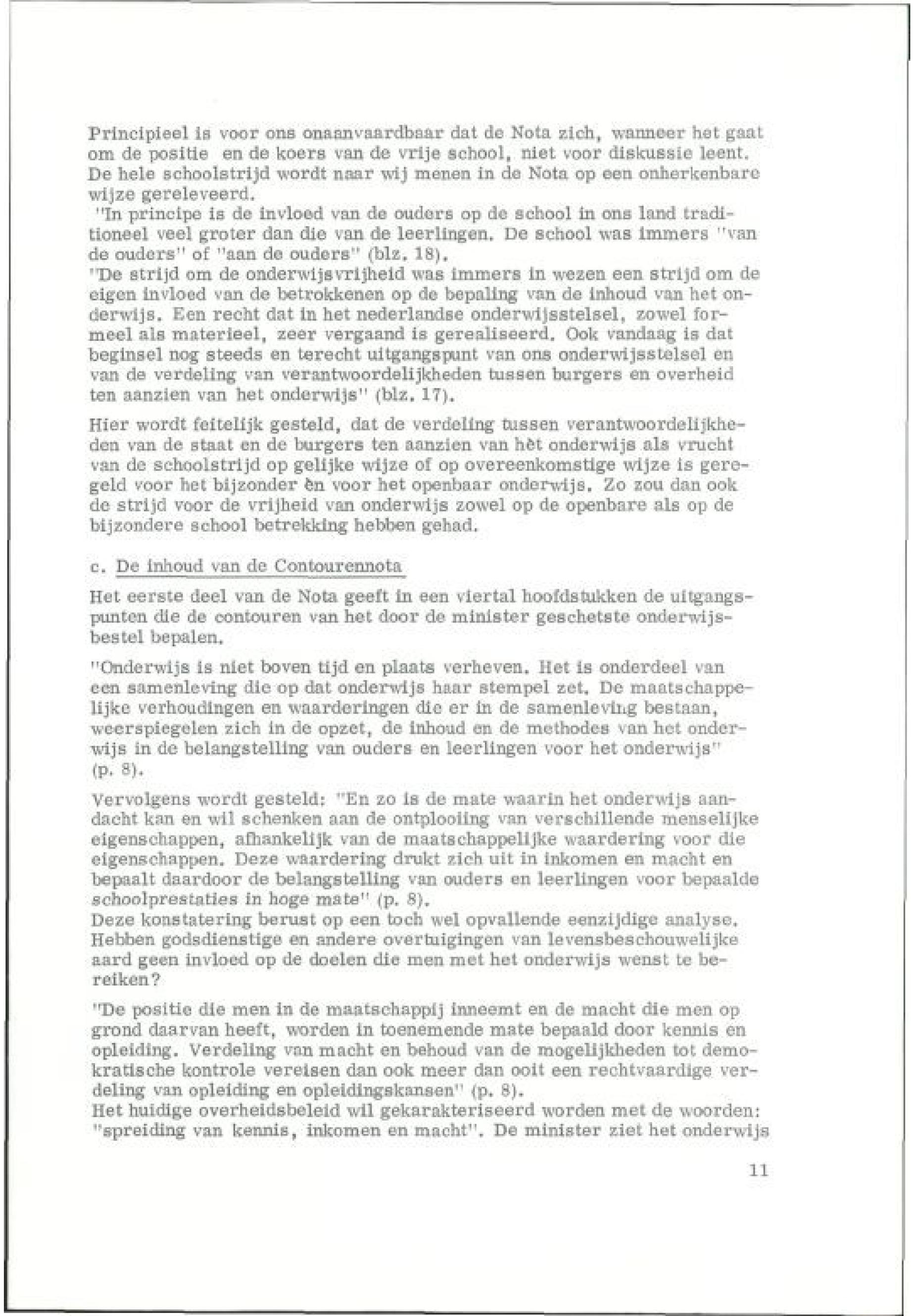 Principieel is voor ons onaanvaardbaar dat de Nota zich, wanneer het gaat om de positie en de koers van de vrije school, niet voor diskussie leent. De hele schoolstrijd wordt naar wij menen in de Nota op een onherkenbare wijze gereleveerd.
"In principe is de invloed van de ouders op de school in ons land traditioneel veel groter dan die van de leerlingen. De school was immers "van de ouders" of "aan de ouders" (blz. 18).
"De strijd om de onderwijsvrijheid was immers in wezen een strijd om de eigen invloed van de betrokkenen op de bepaling van de inhoud van het onderwijs. Een recht dat in het nederlandse onderwijsstelsel, zowel formeel als materieel, zeer vergaand is gerealiseerd. Ook vandaag is dat beginsel nog steeds en terecht uitgangspunt van ons onderwijsstelsel en van de verdeling van verantwoordelijkheden tussen burgers en overheid ten aanzien van het onderwijs" (blz. 17).

Hier wordt feitelijk gesteld, dat de verdeling tussen verantwoordelijkheden van de staat en de burgers ten aanzien van hèt onderwijs als vrucht van de schoolstrijd op gelijke wijze of op overeenkomstige wijze is geregeld voor het bijzonder èn voor het openbaar onderwijs. Zo zou dan ook de strijd voor de vrijheid van onderwijs zowel op de openbare als op de bijzondere school betrekking hebben gehad.

c. De inhoud van de Contourennota

Het eerste deel van de Nota geeft in een viertal hoofdstukken de uitgangspunten die de contouren van het door de minister geschetste onderwijsbestel bepalen.

"Onderwijs is niet boven tijd en plaats verheven. Het is onderdeel van een samenleving die op dat onderwijs haar stempel zet. De maatschappelijke verhoudingen en waarderingen die er in de samenleving bestaan, weerspiegelen zich in de opzet, de inhoud en de methodes van het onderwijs in de belangstelling van ouders en leerlingen voor het onderwijs" (p. 8).

Vervolgens wordt gesteld: "En zo is de mate waarin het onderwijs aandacht kan en wil schenken aan de ontplooiing van verschillende menselijke eigenschappen, afhankelijk van de maatschappelijke waardering voor die eigenschappen. Deze waardering drukt zich uit in inkomen en macht en bepaalt daardoor de belangstelling van ouders en leerlingen voor bepaalde schoolprestaties in hoge mate" (p. 8).
Deze konstatering berust op een toch wel opvallende eenzijdige analyse. Hebben godsdienstige en andere overtuigingen van levensbeschouwelijke aard geen invloed op de doelen die men met het onderwijs wenst te bereiken?

"De positie die men in de maatschappij inneemt en de macht die men op grond daarvan heeft, worden in toenemende mate bepaald door kennis en opleiding. Verdeling van macht en behoud van de mogelijkheden tot demokratische kontrole vereisen dan ook meer dan ooit een rechtvaardige verdeling van opleiding en opleidingskansen" (p. 8).
Het huidige overheidsbeleid wil gekarakteriseerd worden met de woorden: "spreiding van kennis, inkomen en macht". De minister ziet het onderwijs

11